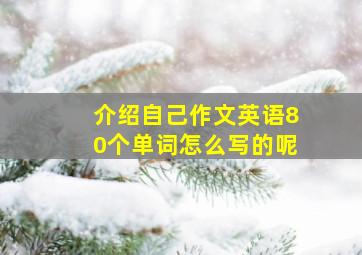 介绍自己作文英语80个单词怎么写的呢